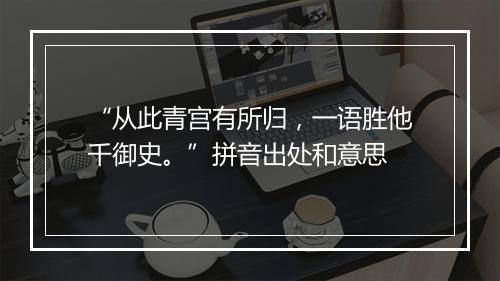 “从此青宫有所归，一语胜他千御史。”拼音出处和意思